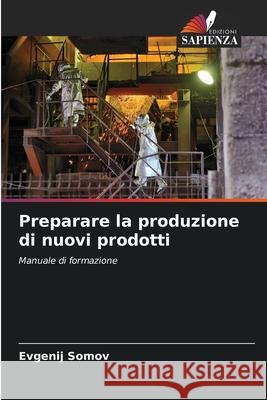 EDIZIONI
SAPIENZA

Preparare la produzione di nuovi prodotti

Manuale di formazione

Evgenij Somov

Kraina Książek